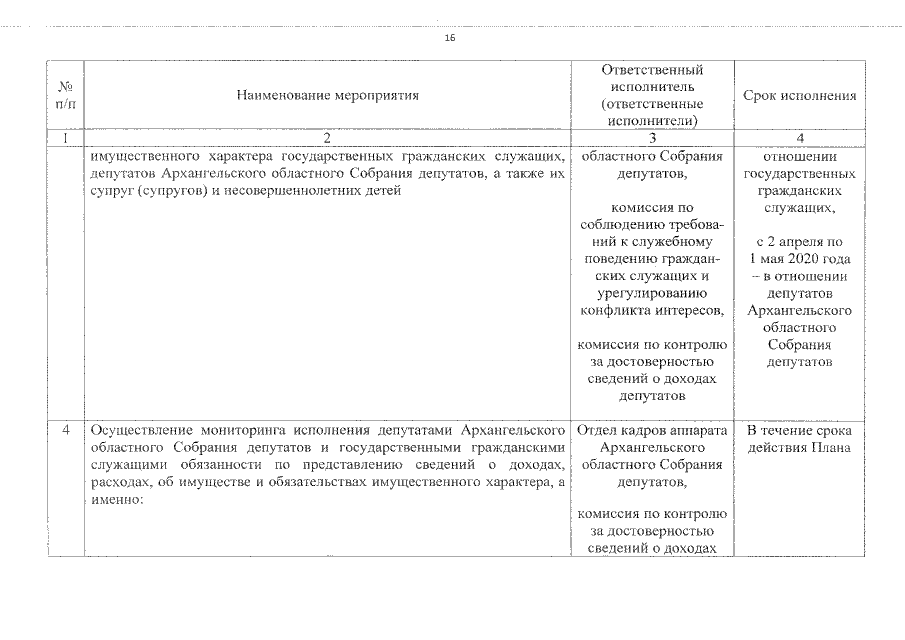 16

| № п/п | Наименование мероприятия | Ответственный исполнитель (ответственные исполнители) | Срок исполнения |
|---|---|---|---|
| 1 | 2 | 3 | 4 |
| | имущественного характера государственных гражданских служащих, депутатов Архангельского областного Собрания депутатов, а также их супруг (супругов) и несовершеннолетних детей | областного Собрания депутатов, комиссия по соблюдению требований к служебному поведению гражданских служащих и урегулированию конфликта интересов, комиссия по контролю за достоверностью сведений о доходах депутатов | отношении государственных гражданских служащих, с 2 апреля по 1 мая 2020 года – в отношении депутатов Архангельского областного Собрания депутатов |
| 4 | Осуществление мониторинга исполнения депутатами Архангельского областного Собрания депутатов и государственными гражданскими служащими обязанности по представлению сведений о доходах, расходах, об имуществе и обязательствах имущественного характера, а именно: | Отдел кадров аппарата Архангельского областного Собрания депутатов, комиссия по контролю за достоверностью сведений о доходах | В течение срока действия Плана |